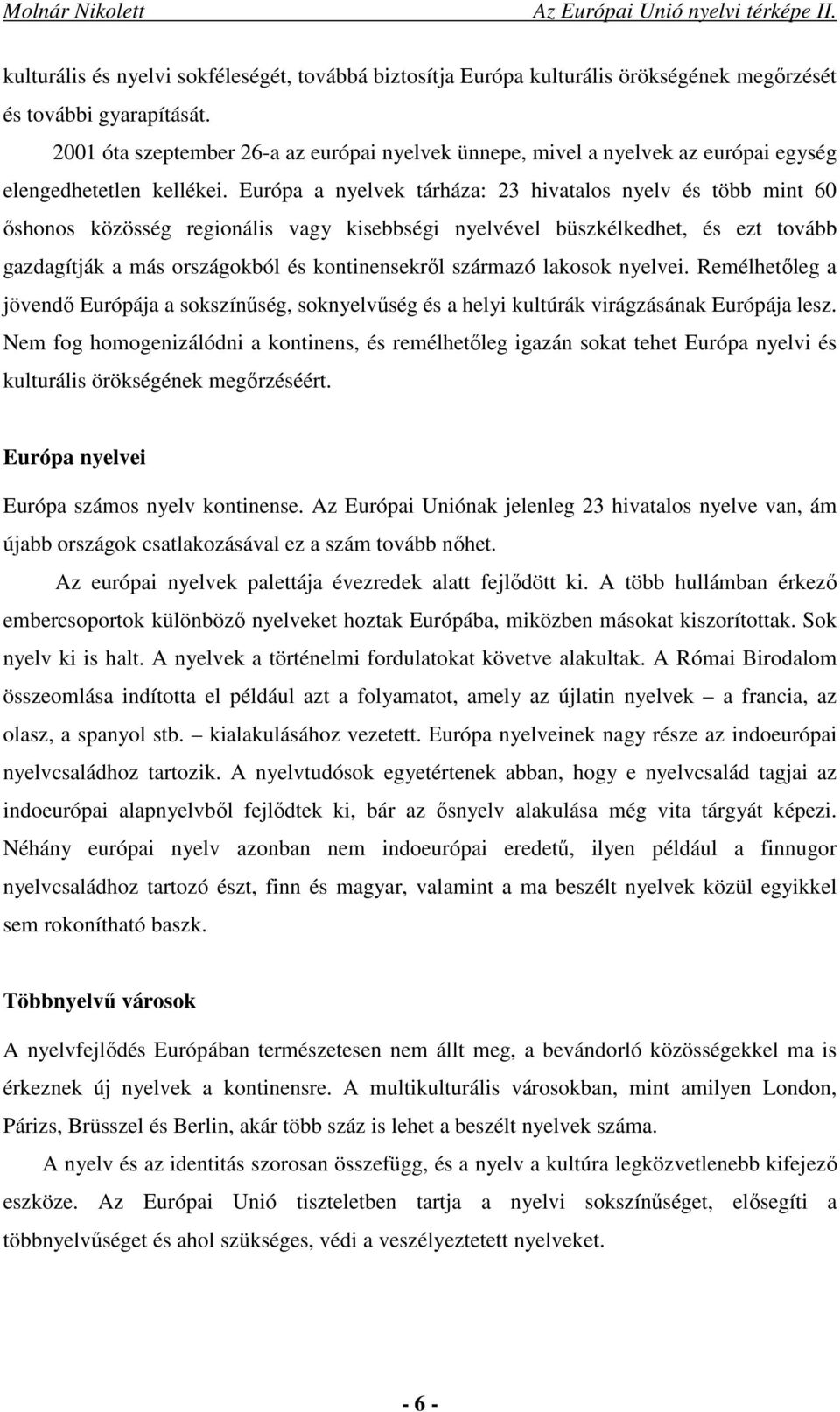 Molnár Nikolett Az Európai Unió nyelvi térképe II.

kulturális és nyelvi sokféleségét, továbbá biztosítja Európa kulturális örökségének megőrzését és további gyarapítását.

2001 óta szeptember 26-a az európai nyelvek ünnepe, mivel a nyelvek az európai egység elengedhetetlen kellékei. Európa a nyelvek tárháza: 23 hivatalos nyelv és több mint 60 őshonos közösség regionális vagy kisebbségi nyelvével büszkélkedhet, és ezt tovább gazdagítják a más országokból és kontinensekről származó lakosok nyelvei. Remélhetőleg a jövendő Európája a sokszínűség, soknyelvűség és a helyi kultúrák virágzásának Európája lesz. Nem fog homogenizálódni a kontinens, és remélhetőleg igazán sokat tehet Európa nyelvi és kulturális örökségének megőrzéséért.

Európa nyelvei

Európa számos nyelv kontinense. Az Európai Uniónak jelenleg 23 hivatalos nyelve van, ám újabb országok csatlakozásával ez a szám tovább nőhet.

Az európai nyelvek palettája évezredek alatt fejlődött ki. A több hullámban érkező embercsoportok különböző nyelveket hoztak Európába, miközben másokat kiszorítottak. Sok nyelv ki is halt. A nyelvek a történelmi fordulatokat követve alakultak. A Római Birodalom összeomlása indította el például azt a folyamatot, amely az újlatin nyelvek – a francia, az olasz, a spanyol stb. – kialakulásához vezetett. Európa nyelveinek nagy része az indoeurópai nyelvcsaládhoz tartozik. A nyelvtudósok egyetértenek abban, hogy e nyelvcsalád tagjai az indoeurópai alapnyelvből fejlődtek ki, bár az ősnyelv alakulása még vita tárgyát képezi. Néhány európai nyelv azonban nem indoeurópai eredetű, ilyen például a finnugor nyelvcsaládhoz tartozó észt, finn és magyar, valamint a ma beszélt nyelvek közül egyikkel sem rokonítható baszk.

Többnyelvű városok

A nyelvfejlődés Európában természetesen nem állt meg, a bevándorló közösségekkel ma is érkeznek új nyelvek a kontinensre. A multikulturális városokban, mint amilyen London, Párizs, Brüsszel és Berlin, akár több száz is lehet a beszélt nyelvek száma.

A nyelv és az identitás szorosan összefügg, és a nyelv a kultúra legközvetlenebb kifejező eszköze. Az Európai Unió tiszteletben tartja a nyelvi sokszínűséget, elősegíti a többnyelvűséget és ahol szükséges, védi a veszélyeztetett nyelveket.

- 6 -